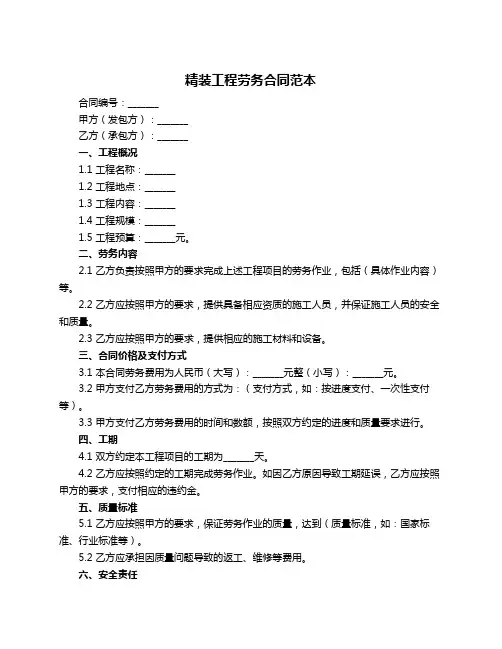 精装工程劳务合同范本

合同编号：______

甲方（发包方）：______

乙方（承包方）：______

一、工程概况

1.1 工程名称：______

1.2 工程地点：______

1.3 工程内容：______

1.4 工程规模：______

1.5 工程预算：______元。

二、劳务内容

2.1 乙方负责按照甲方的要求完成上述工程项目的劳务作业，包括（具体作业内容）等。

2.2 乙方应按照甲方的要求，提供具备相应资质的施工人员，并保证施工人员的安全和质量。

2.3 乙方应按照甲方的要求，提供相应的施工材料和设备。

三、合同价格及支付方式

3.1 本合同劳务费用为人民币（大写）：______元整（小写）：______元。

3.2 甲方支付乙方劳务费用的方式为：（支付方式，如：按进度支付、一次性支付等）。

3.3 甲方支付乙方劳务费用的时间和数额，按照双方约定的进度和质量要求进行。

四、工期

4.1 双方约定本工程项目的工期为______天。

4.2 乙方应按照约定的工期完成劳务作业。如因乙方原因导致工期延误，乙方应按照甲方的要求，支付相应的违约金。

五、质量标准

5.1 乙方应按照甲方的要求，保证劳务作业的质量，达到（质量标准，如：国家标准、行业标准等）。

5.2 乙方应承担因质量问题导致的返工、维修等费用。

六、安全责任